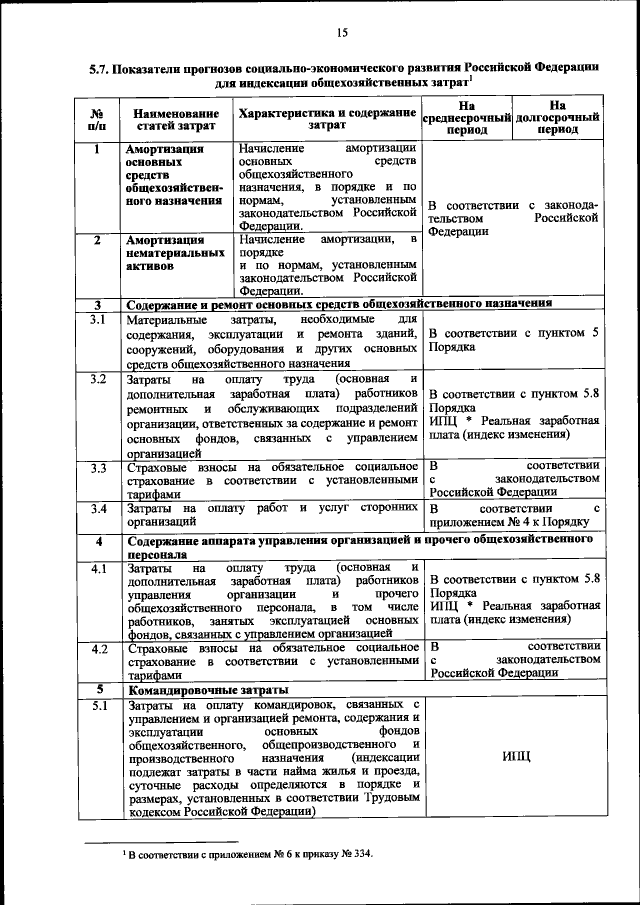 15

5.7. Показатели прогнозов социально-экономического развития Российской Федерации для индексации общехозяйственных затрат$^1$

| № п/п | Наименование статей затрат | Характеристика и содержание затрат | На среднесрочный период | На долгосрочный период |
|---|---|---|---|---|
| 1 | Амортизация основных средств общехозяйственного назначения | Начисление амортизации основных средств общехозяйственного назначения, в порядке и по нормам, установленным законодательством Российской Федерации. | В соответствии с законодательством Российской Федерации | |
| 2 | Амортизация нематериальных активов | Начисление амортизации, в порядке и по нормам, установленным законодательством Российской Федерации. | | |
| 3 | Содержание и ремонт основных средств общехозяйственного назначения | | | |
| 3.1 | Материальные затраты, необходимые для содержания, эксплуатации и ремонта зданий, сооружений, оборудования и других основных средств общехозяйственного назначения | | В соответствии с пунктом 5 Порядка | |
| 3.2 | Затраты на оплату труда (основная и дополнительная заработная плата) работников ремонтных и обслуживающих подразделений организации, ответственных за содержание и ремонт основных фондов, связанных с управлением организацией | | В соответствии с пунктом 5.8 Порядка ИПЦ * Реальная заработная плата (индекс изменения) | |
| 3.3 | Страховые взносы на обязательное социальное страхование в соответствии с установленными тарифами | | В соответствии с законодательством Российской Федерации | |
| 3.4 | Затраты на оплату работ и услуг сторонних организаций | | В соответствии с приложением № 4 к Порядку | |
| 4 | Содержание аппарата управления организацией и прочего общехозяйственного персонала | | | |
| 4.1 | Затраты на оплату труда (основная и дополнительная заработная плата) работников управления организации и прочего общехозяйственного персонала, в том числе работников, занятых эксплуатацией основных фондов, связанных с управлением организацией | | В соответствии с пунктом 5.8 Порядка ИПЦ * Реальная заработная плата (индекс изменения) | |
| 4.2 | Страховые взносы на обязательное социальное страхование в соответствии с установленными тарифами | | В соответствии с законодательством Российской Федерации | |
| 5 | Командировочные затраты | | | |
| 5.1 | Затраты на оплату командировок, связанных с управлением и организацией ремонта, содержания и эксплуатации основных фондов общехозяйственного, общепроизводственного и производственного назначения (индексации подлежат затраты в части найма жилья и проезда, суточные расходы определяются в порядке и размерах, установленных в соответствии Трудовым кодексом Российской Федерации) | | ИПЦ | |

$^1$ В соответствии с приложением № 6 к приказу № 334.